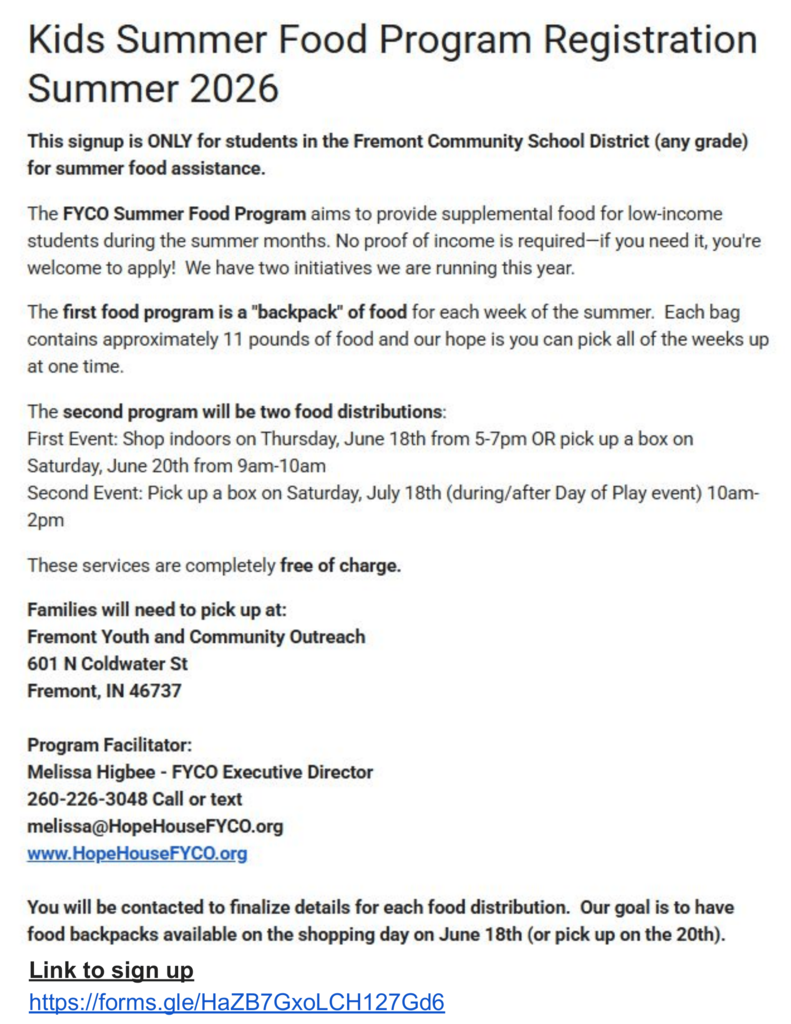 Kids Summer Food Program Registration Summer 2026

This signup is ONLY for students in the Fremont Community School District (any grade) for summer food assistance.

The FYCO Summer Food Program aims to provide supplemental food for low-income students during the summer months. No proof of income is required—if you need it, you're welcome to apply! We have two initiatives we are running this year.

The first food program is a "backpack" of food for each week of the summer. Each bag contains approximately 11 pounds of food and our hope is you can pick all of the weeks up at one time.

The second program will be two food distributions:
First Event: Shop indoors on Thursday, June 18th from 5-7pm OR pick up a box on Saturday, June 20th from 9am-10am
Second Event: Pick up a box on Saturday, July 18th (during/after Day of Play event) 10am-2pm

These services are completely free of charge.

Families will need to pick up at:
Fremont Youth and Community Outreach
601 N Coldwater St
Fremont, IN 46737

Program Facilitator:
Melissa Higbee - FYCO Executive Director
260-226-3048 Call or text
melissa@HopeHouseFYCO.org
www.HopeHouseFYCO.org

You will be contacted to finalize details for each food distribution. Our goal is to have food backpacks available on the shopping day on June 18th (or pick up on the 20th).

Link to sign up
https://forms.gle/HaZB7GxoLCH127Gd6